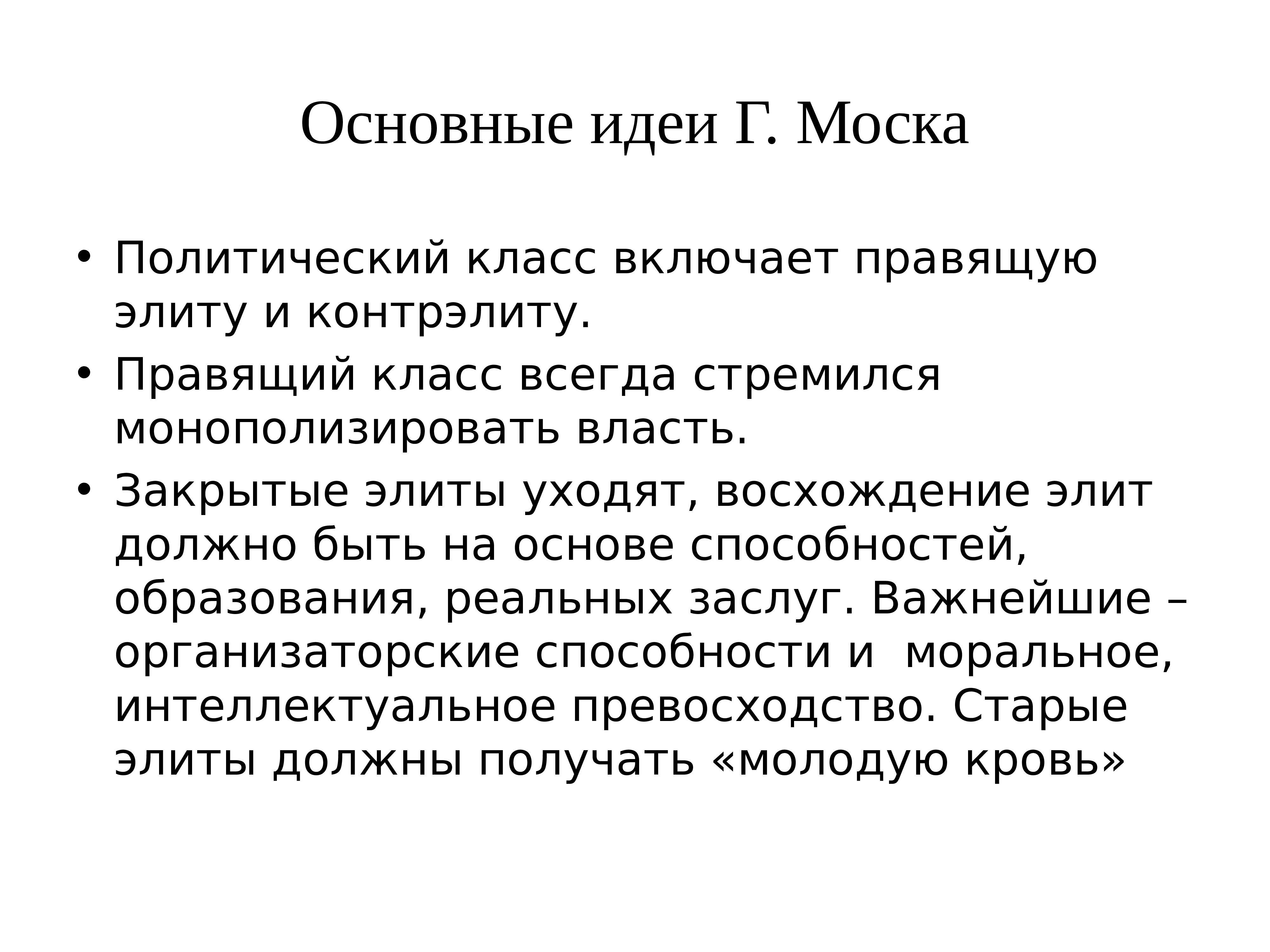 Основные идеи Г. Моска

• Политический класс включает правящую элиту и контрэлиту.
• Правящий класс всегда стремился монополизировать власть.
• Закрытые элиты уходят, восхождение элит должно быть на основе способностей, образования, реальных заслуг. Важнейшие – организаторские способности и моральное, интеллектуальное превосходство. Старые элиты должны получать «молодую кровь»